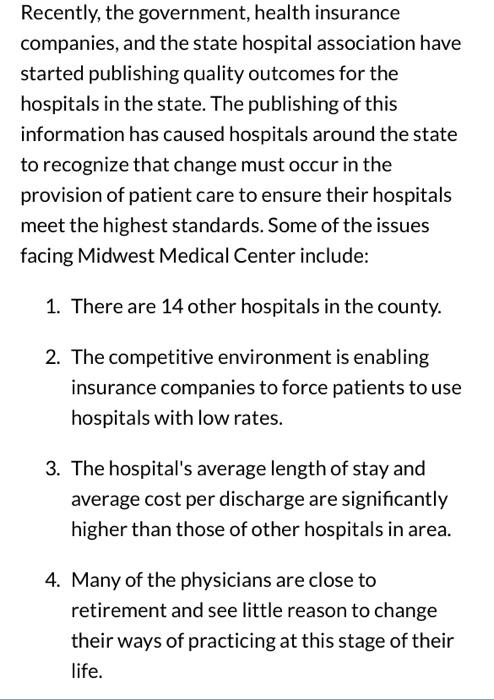 Recently, the government, health insurance companies, and the state hospital association have started publishing quality outcomes for the hospitals in the state. The publishing of this information has caused hospitals around the state to recognize that change must occur in the provision of patient care to ensure their hospitals meet the highest standards. Some of the issues facing Midwest Medical Center include:

1. There are 14 other hospitals in the county.

2. The competitive environment is enabling insurance companies to force patients to use hospitals with low rates.

3. The hospital's average length of stay and average cost per discharge are significantly higher than those of other hospitals in area.

4. Many of the physicians are close to retirement and see little reason to change their ways of practicing at this stage of their life.